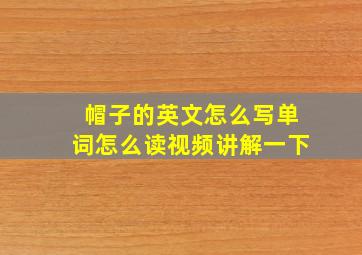 帽子的英文怎么写单词怎么读视频讲解一下